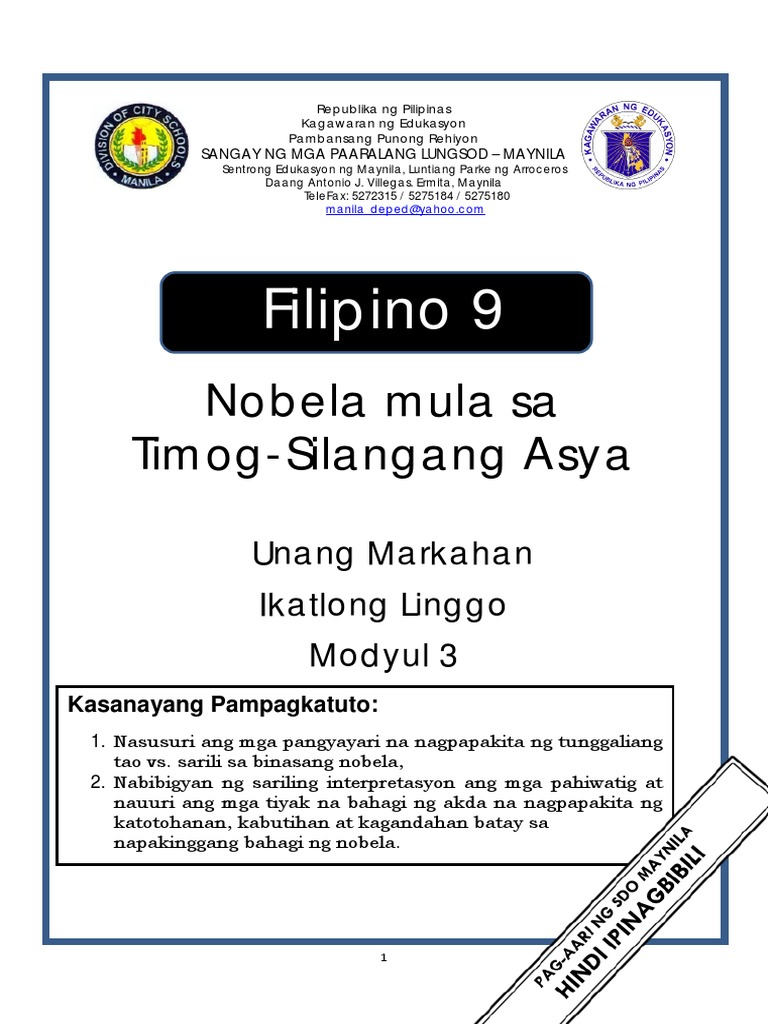 DIVISION OF CITY SCHOOLS
MANILA

Republika ng Pilipinas
Kagawaran ng Edukasyon
Pambansang Punong Rehiyon
SANGAY NG MGA PAARALANG LUNGSOD – MAYNILA
Sentrong Edukasyon ng Maynila, Luntiang Parke ng Arroceros
Daang Antonio J. Villegas. Ermita, Maynila
TeleFax: 5272315 / 5275184 / 5275180
manila_deped@yahoo.com

KAGAWARAN NG EDUKASYON
REPUBLIKA NG PILIPINAS

Filipino 9

Nobela mula sa Timog-Silangang Asya

Unang Markahan
Ikatlong Linggo
Modyul 3

Kasanayang Pampagkatuto:

1. Nasusuri ang mga pangyayari na nagpapakita ng tunggaliang tao vs. sarili sa binasang nobela,
2. Nabibigyan ng sariling interpretasyon ang mga pahiwatig at nauuri ang mga tiyak na bahagi ng akda na nagpapakita ng katotohanan, kabutihan at kagandahan batay sa napakinggang bahagi ng nobela.

PAG-AARI NG SDO MAYNILA
HINDI IPINAGBIBILI

1